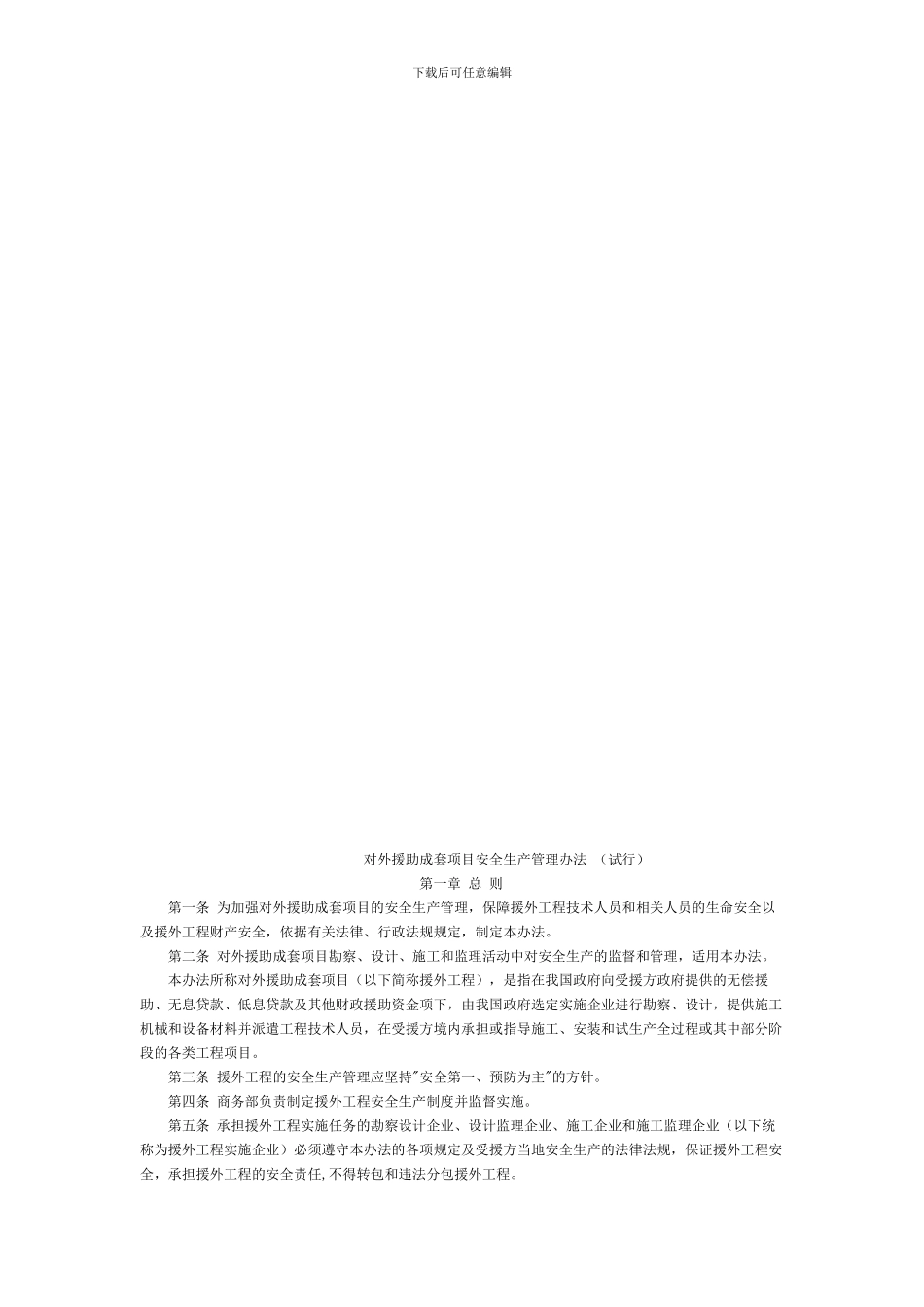 下载后可任意编辑

对外援助成套项目安全生产管理办法 （试行）

第一章 总 则

第一条 为加强对外援助成套项目的安全生产管理，保障援外工程技术人员和相关人员的生命安全以及援外工程财产安全，依据有关法律、行政法规规定，制定本办法。

第二条 对外援助成套项目勘察、设计、施工和监理活动中对安全生产的监督和管理，适用本办法。

本办法所称对外援助成套项目（以下简称援外工程），是指在我国政府向受援方政府提供的无偿援助、无息贷款、低息贷款及其他财政援助资金项下，由我国政府选定实施企业进行勘察、设计，提供施工机械和设备材料并派遣工程技术人员，在受援方境内承担或指导施工、安装和试生产全过程或其中部分阶段的各类工程项目。

第三条 援外工程的安全生产管理应坚持"安全第一、预防为主"的方针。

第四条 商务部负责制定援外工程安全生产制度并监督实施。

第五条 承担援外工程实施任务的勘察设计企业、设计监理企业、施工企业和施工监理企业（以下统称为援外工程实施企业）必须遵守本办法的各项规定及受援方当地安全生产的法律法规，保证援外工程安全，承担援外工程的安全责任,不得转包和违法分包援外工程。